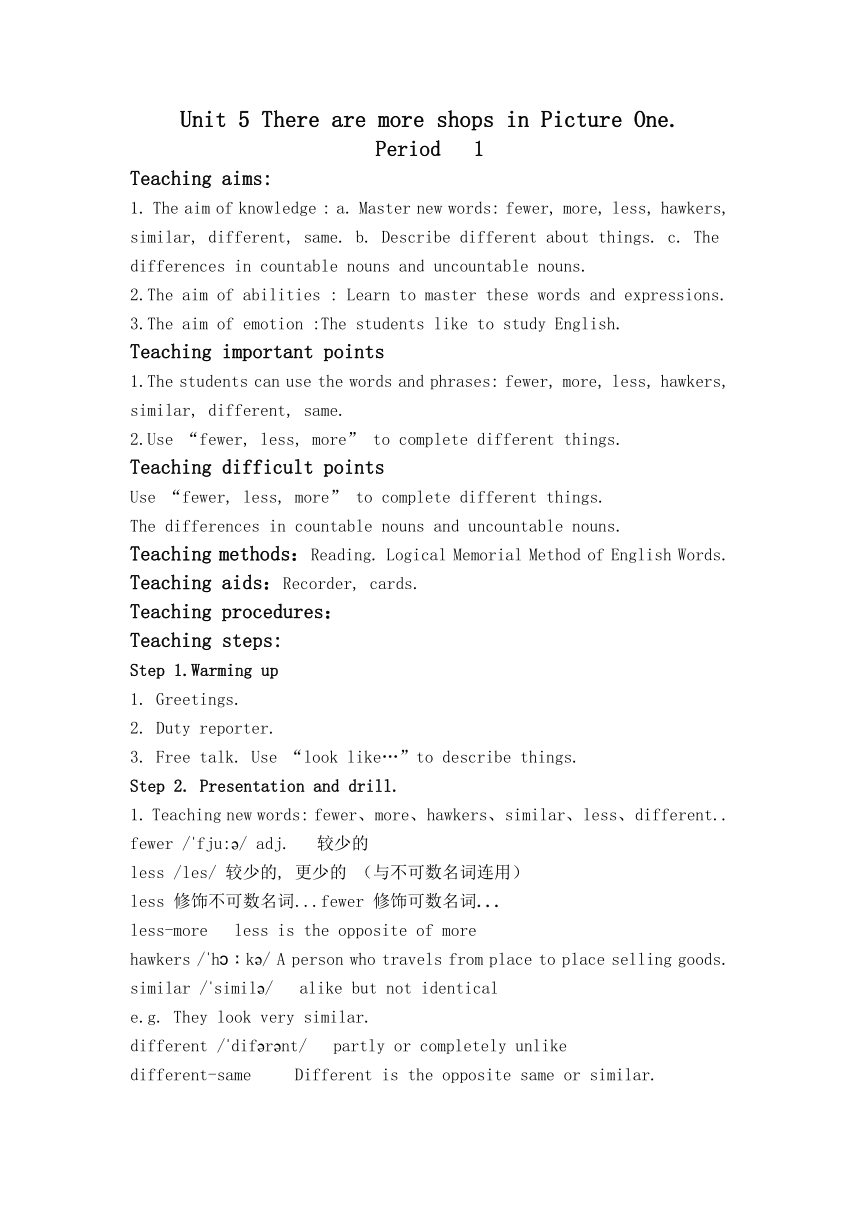 Unit 5 There are more shops in Picture One.
Period 1

Teaching aims:
1. The aim of knowledge : a. Master new words: fewer, more, less, hawkers, similar, different, same. b. Describe different about things. c. The differences in countable nouns and uncountable nouns.
2.The aim of abilities : Learn to master these words and expressions.
3.The aim of emotion :The students like to study English.

Teaching important points
1.The students can use the words and phrases: fewer, more, less, hawkers, similar, different, same.
2.Use “fewer, less, more” to complete different things.

Teaching difficult points
Use “fewer, less, more” to complete different things.
The differences in countable nouns and uncountable nouns.

Teaching methods：Reading. Logical Memorial Method of English Words.
Teaching aids：Recorder, cards.
Teaching procedures：
Teaching steps:
Step 1.Warming up
1. Greetings.
2. Duty reporter.
3. Free talk. Use “look like…”to describe things.
Step 2. Presentation and drill.
1. Teaching new words: fewer、more、hawkers、similar、less、different..
fewer /'fju:ə/ adj. 较少的
less /les/ 较少的, 更少的 （与不可数名词连用）
less 修饰不可数名词...fewer 修饰可数名词...
less-more less is the opposite of more
hawkers /'hɔ：kə/ A person who travels from place to place selling goods.
similar /'similə/ alike but not identical
e.g. They look very similar.
different /'difərənt/ partly or completely unlike
different-same Different is the opposite same or similar.